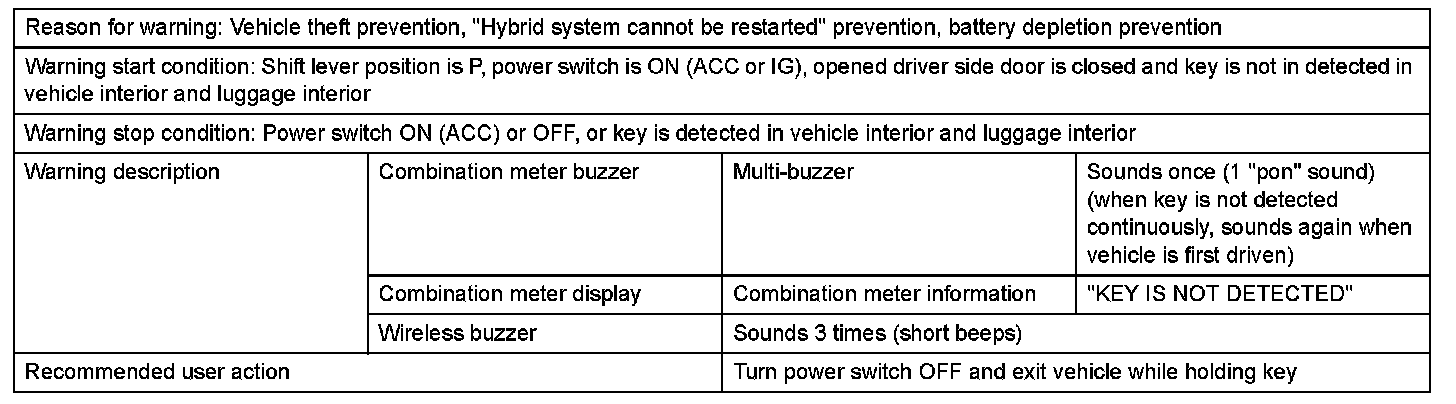 | Reason for warning: Vehicle theft prevention, "Hybrid system cannot be restarted" prevention, battery depletion prevention | | | |
|---|---|---|---|
| Warning start condition: Shift lever position is P, power switch is ON (ACC or IG), opened driver side door is closed and key is not in detected in vehicle interior and luggage interior | | | |
| Warning stop condition: Power switch ON (ACC) or OFF, or key is detected in vehicle interior and luggage interior | | | |
| Warning description | Combination meter buzzer | Multi-buzzer | Sounds once (1 "pon" sound) (when key is not detected continuously, sounds again when vehicle is first driven) |
| | Combination meter display | Combination meter information | "KEY IS NOT DETECTED" |
| | Wireless buzzer | Sounds 3 times (short beeps) | |
| Recommended user action | | Turn power switch OFF and exit vehicle while holding key | |